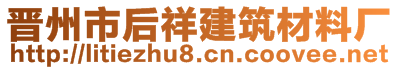 晋州市后祥建筑材料厂
http://litiezhu8.cn.coovee.net